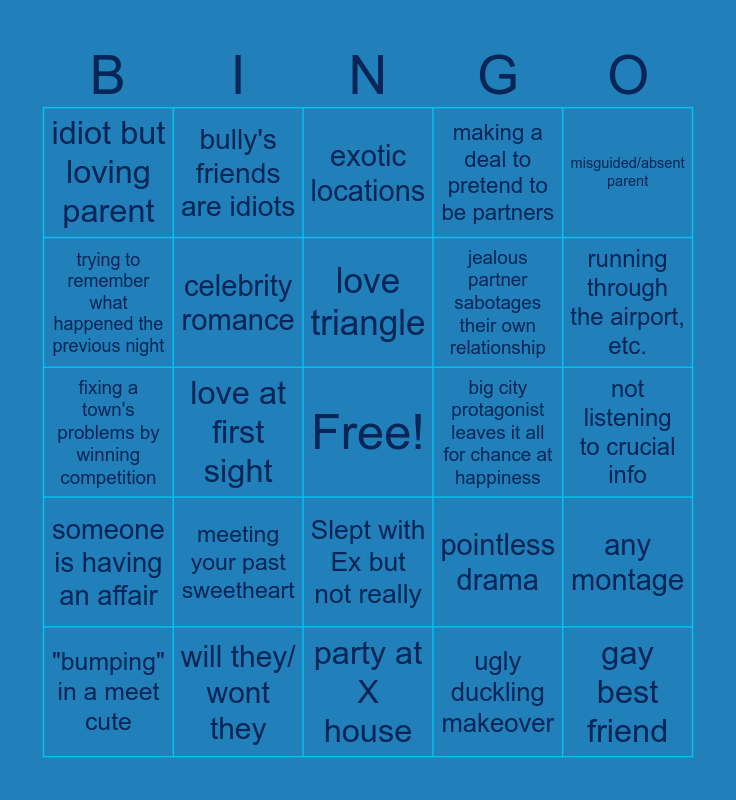 | B | I | N | G | O |
|---|---|---|---|---|
| idiot but loving parent | bully's friends are idiots | exotic locations | making a deal to pretend to be partners | misguided/absent parent |
| trying to remember what happened the previous night | celebrity romance | love triangle | jealous partner sabotages their own relationship | running through the airport, etc. |
| fixing a town's problems by winning competition | love at first sight | Free! | big city protagonist leaves it all for chance at happiness | not listening to crucial info |
| someone is having an affair | meeting your past sweetheart | Slept with Ex but not really | pointless drama | any montage |
| "bumping" in a meet cute | will they/ wont they | party at X house | ugly duckling makeover | gay best friend |